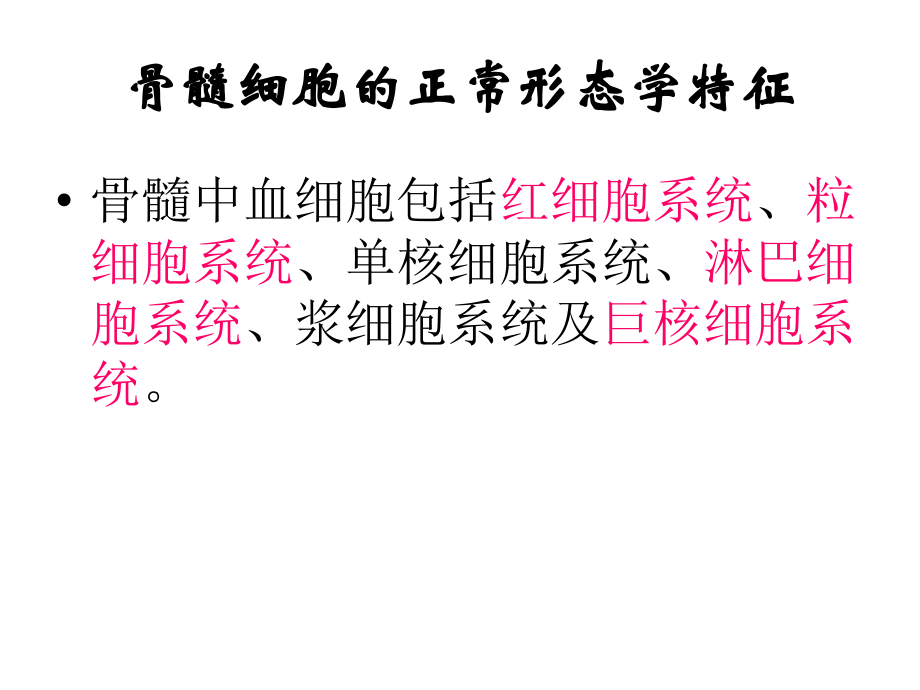 骨髓细胞的正常形态学特征

• 骨髓中血细胞包括红细胞系统、粒细胞系统、单核细胞系统、淋巴细胞系统、浆细胞系统及巨核细胞系统。